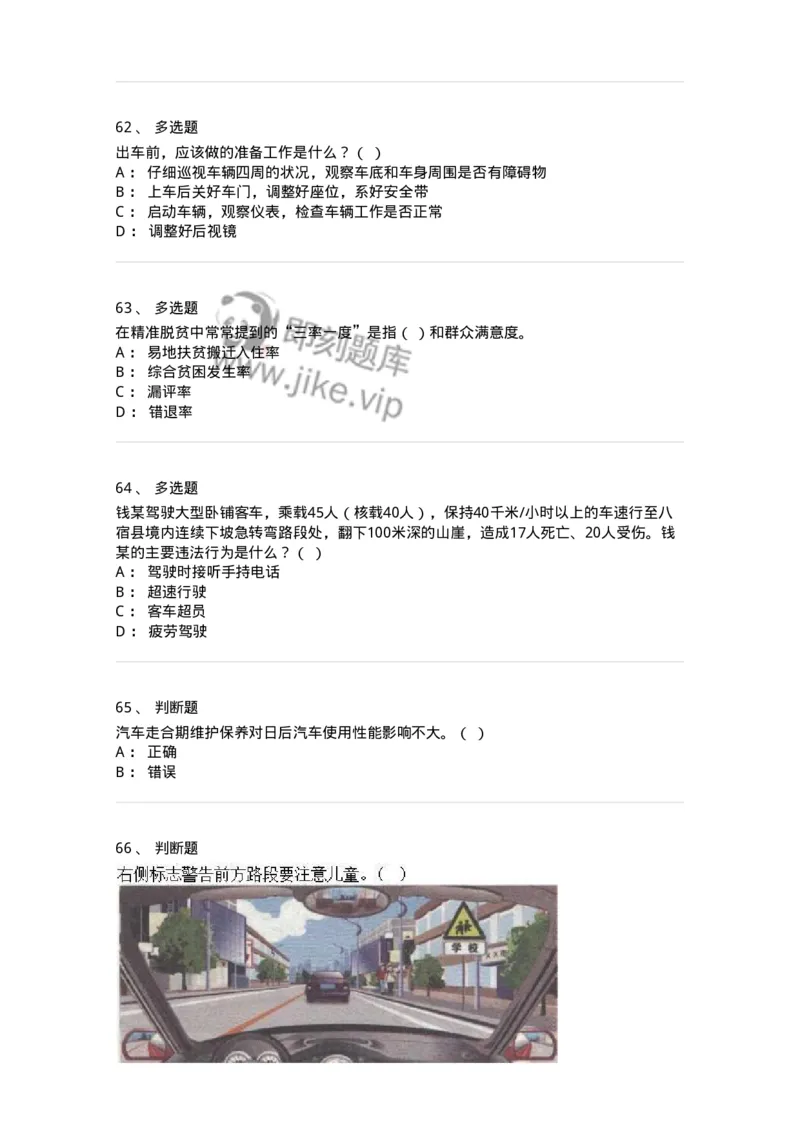 62、 多选题

出车前，应该做的准备工作是什么？（ ）
A： 仔细巡视车辆四周的状况，观察车底和车身周围是否有障碍物
B： 上车后关好车门，调整好座位，系好安全带
C： 启动车辆，观察仪表，检查车辆工作是否正常
D： 调整好后视镜

63、 多选题

在精准脱贫中常常提到的“三率一度”是指（ ）和群众满意度。
A： 易地扶贫搬迁入住率
B： 综合贫困发生率
C： 漏评率
D： 错退率

即刻题库
www.jike.vip

64、 多选题

钱某驾驶大型卧铺客车，乘载45人（核载40人），保持40千米/小时以上的车速行至八宿县境内连续下坡急转弯路段处，翻下100米深的山崖，造成17人死亡、20人受伤。钱某的主要违法行为是什么？（ ）
A： 驾驶时接听手持电话
B： 超速行驶
C： 客车超员
D： 疲劳驾驶

65、 判断题

汽车走合期维护保养对日后汽车使用性能影响不大。（ ）
A： 正确
B： 错误

66、 判断题

右侧标志警告前方路段要注意儿童。（ ）

学校